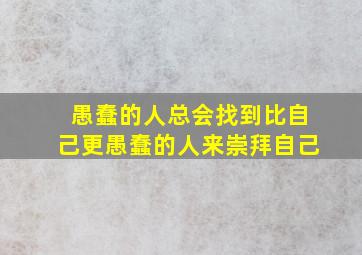 愚蠢的人总会找到比自己更愚蠢的人来崇拜自己